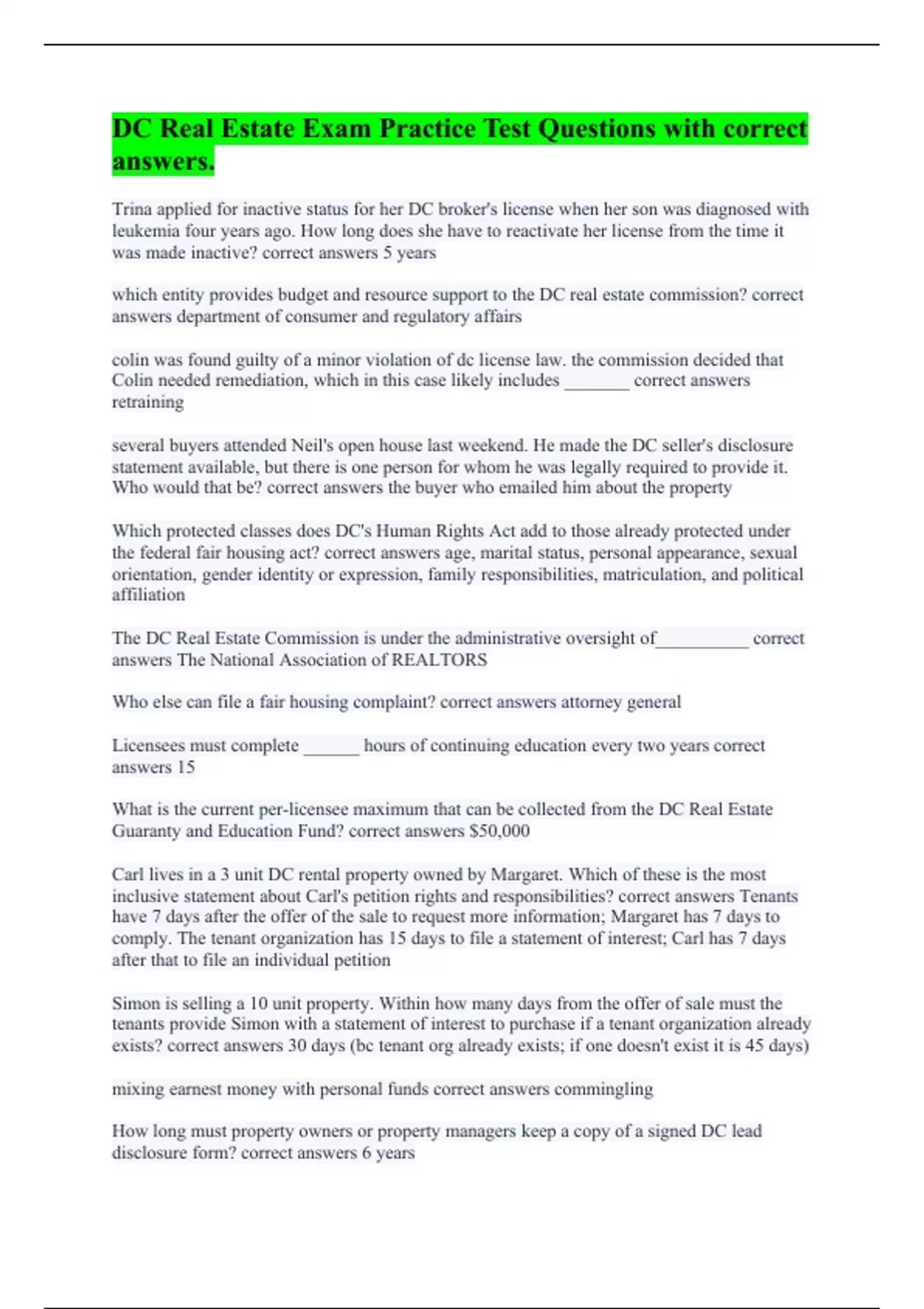 DC Real Estate Exam Practice Test Questions with correct answers.

Trina applied for inactive status for her DC broker's license when her son was diagnosed with leukemia four years ago. How long does she have to reactivate her license from the time it was made inactive? correct answers 5 years

which entity provides budget and resource support to the DC real estate commission? correct answers department of consumer and regulatory affairs

colin was found guilty of a minor violation of dc license law. the commission decided that Colin needed remediation, which in this case likely includes _______ correct answers retraining

several buyers attended Neil's open house last weekend. He made the DC seller's disclosure statement available, but there is one person for whom he was legally required to provide it. Who would that be? correct answers the buyer who emailed him about the property

Which protected classes does DC's Human Rights Act add to those already protected under the federal fair housing act? correct answers age, marital status, personal appearance, sexual orientation, gender identity or expression, family responsibilities, matriculation, and political affiliation

The DC Real Estate Commission is under the administrative oversight of__________ correct answers The National Association of REALTORS

Who else can file a fair housing complaint? correct answers attorney general

Licensees must complete ______ hours of continuing education every two years correct answers 15

What is the current per-licensee maximum that can be collected from the DC Real Estate Guaranty and Education Fund? correct answers $50,000

Carl lives in a 3 unit DC rental property owned by Margaret. Which of these is the most inclusive statement about Carl's petition rights and responsibilities? correct answers Tenants have 7 days after the offer of the sale to request more information; Margaret has 7 days to comply. The tenant organization has 15 days to file a statement of interest; Carl has 7 days after that to file an individual petition

Simon is selling a 10 unit property. Within how many days from the offer of sale must the tenants provide Simon with a statement of interest to purchase if a tenant organization already exists? correct answers 30 days (bc tenant org already exists; if one doesn't exist it is 45 days)

mixing earnest money with personal funds correct answers commingling

How long must property owners or property managers keep a copy of a signed DC lead disclosure form? correct answers 6 years